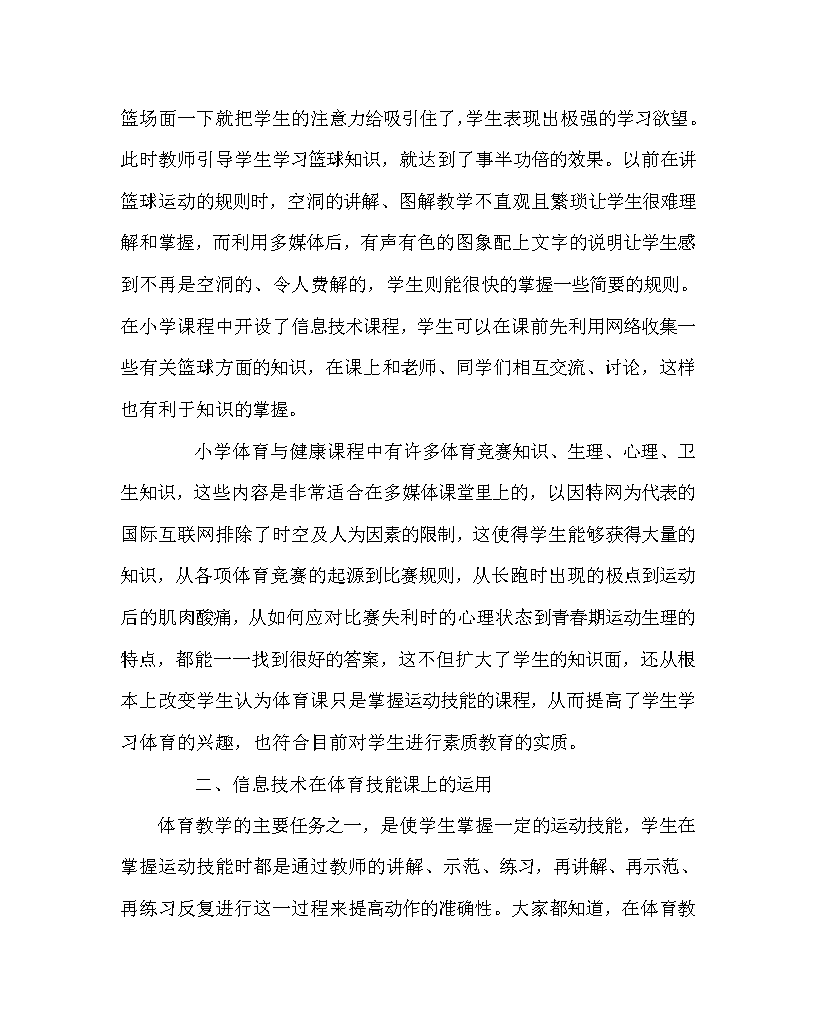 篮场面一下就把学生的注意力给吸引住了,学生表现出极强的学习欲望。此时教师引导学生学习篮球知识，就达到了事半功倍的效果。以前在讲篮球运动的规则时，空洞的讲解、图解教学不直观且繁琐让学生很难理解和掌握，而利用多媒体后，有声有色的图象配上文字的说明让学生感到不再是空洞的、令人费解的，学生则能很快的掌握一些简要的规则。在小学课程中开设了信息技术课程，学生可以在课前先利用网络收集一些有关篮球方面的知识，在课上和老师、同学们相互交流、讨论，这样也有利于知识的掌握。

小学体育与健康课程中有许多体育竞赛知识、生理、心理、卫生知识，这些内容是非常适合在多媒体课堂里上的，以因特网为代表的国际互联网排除了时空及人为因素的限制，这使得学生能够获得大量的知识，从各项体育竞赛的起源到比赛规则，从长跑时出现的极点到运动后的肌肉酸痛，从如何应对比赛失利时的心理状态到青春期运动生理的特点，都能一一找到很好的答案，这不但扩大了学生的知识面，还从根本上改变学生认为体育课只是掌握运动技能的课程，从而提高了学生学习体育的兴趣，也符合目前对学生进行素质教育的实质。

二、信息技术在体育技能课上的运用

体育教学的主要任务之一，是使学生掌握一定的运动技能，学生在掌握运动技能时都是通过教师的讲解、示范、练习，再讲解、再示范、再练习反复进行这一过程来提高动作的准确性。大家都知道，在体育教